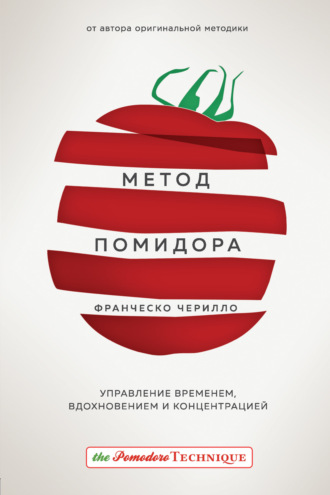 от автора оригинальной методики

МЕТОД
ПОМИДОРА

ФРАНЧЕСКО ЧЕРИЛЛО

УПРАВЛЕНИЕ ВРЕМЕНЕМ,
ВДОХНОВЕНИЕМ И КОНЦЕНТРАЦИЕЙ

the Pomodoro TECHNIQUE